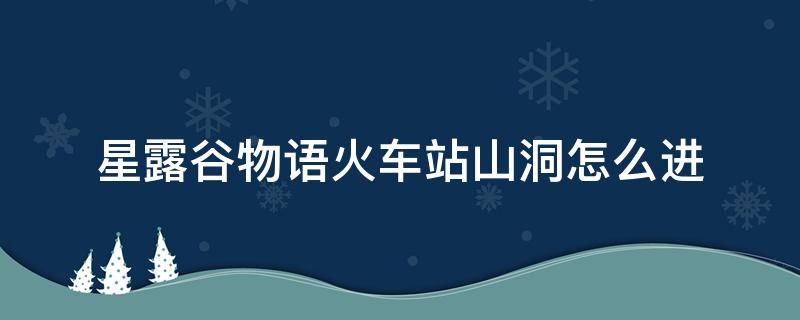 星露谷物语火车站山洞怎么进